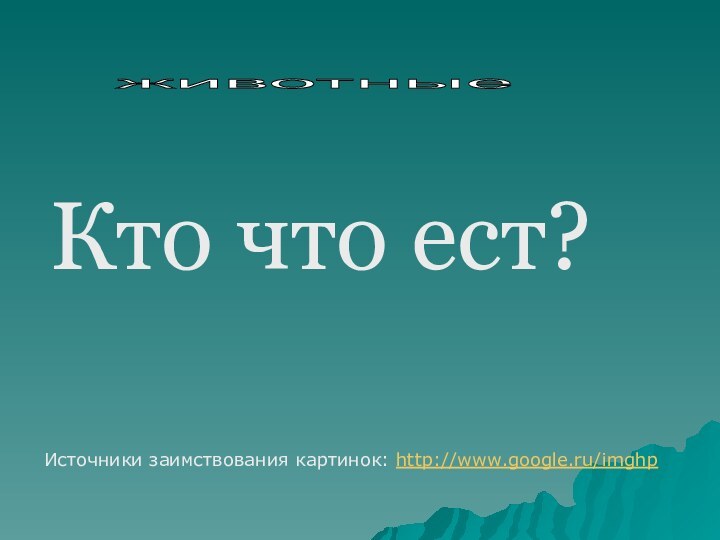 животные

Кто что ест?

Источники заимствования картинок: http://www.google.ru/imghp